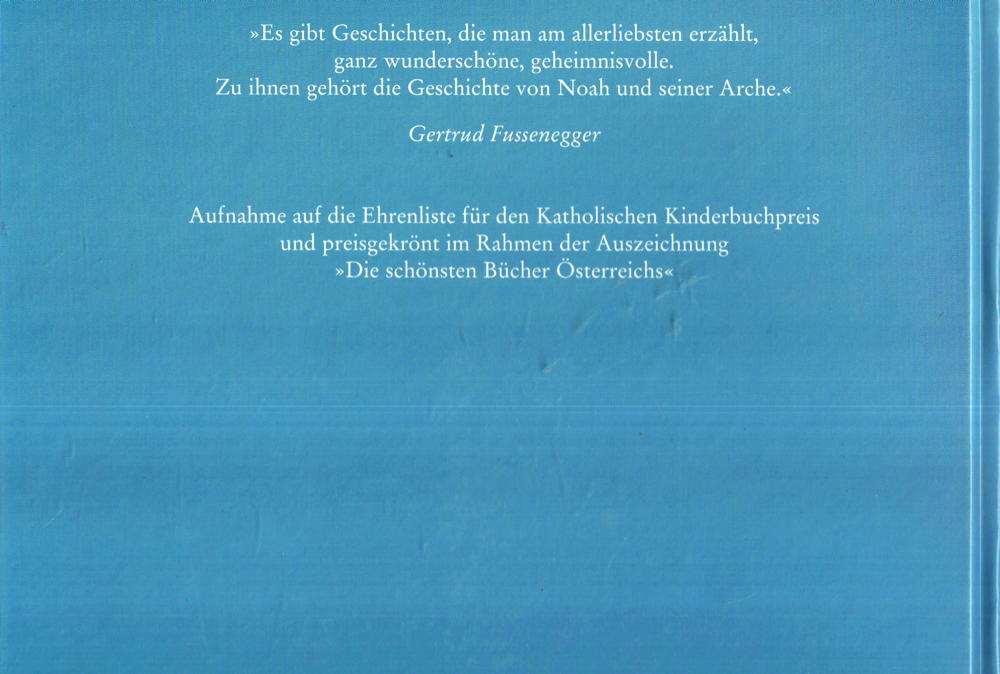 »Es gibt Geschichten, die man am allerliebsten erzählt, ganz wunderschöne, geheimnisvolle. Zu ihnen gehört die Geschichte von Noah und seiner Arche.«

Gertrud Fussenegger

Aufnahme auf die Ehrenliste für den Katholischen Kinderbuchpreis und preisgekrönt im Rahmen der Auszeichnung »Die schönsten Bücher Österreichs«